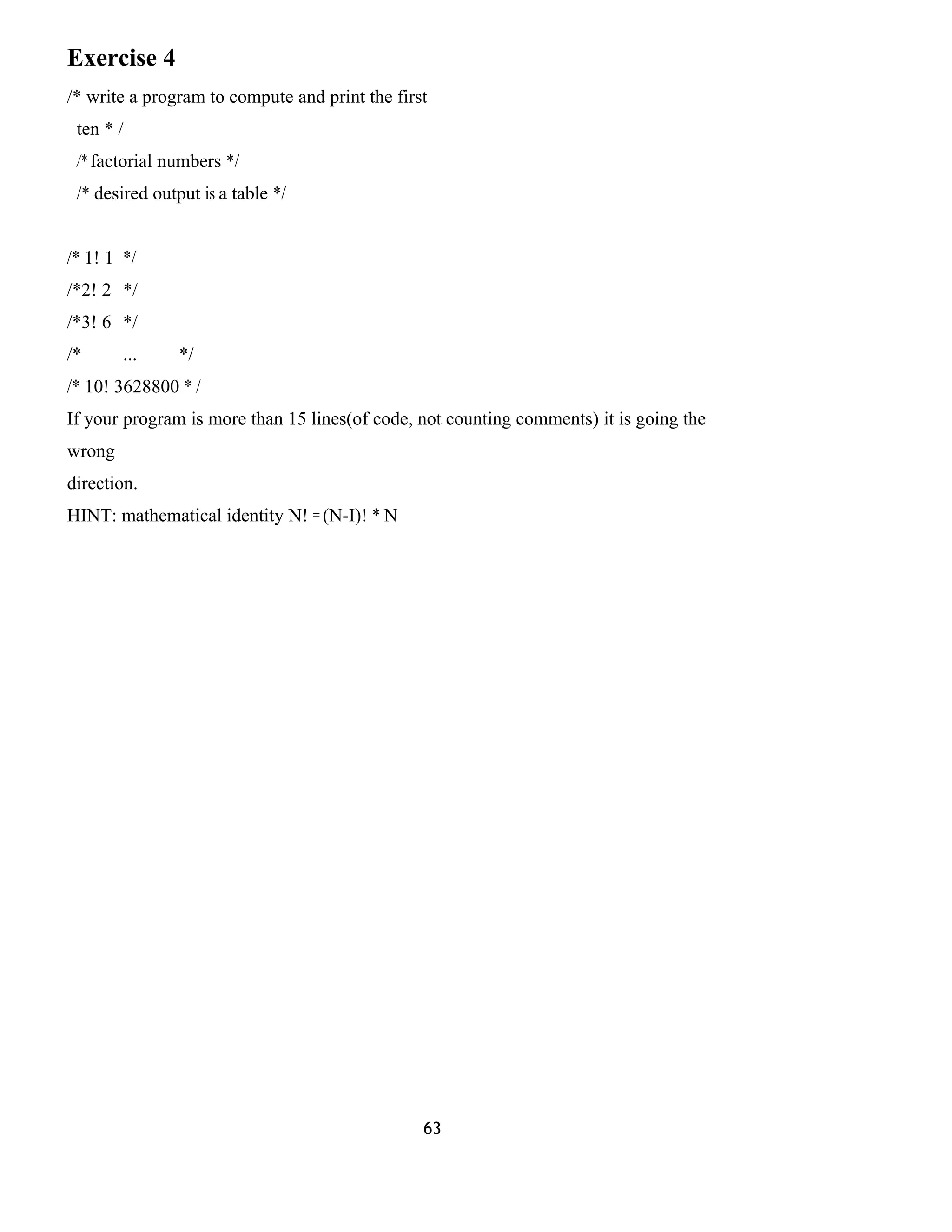 Exercise 4

/* write a program to compute and print the first
ten * /
/* factorial numbers */
/* desired output is a table */

/* 1! 1 */
/*2! 2 */
/*3! 6 */
/* ... */
/* 10! 3628800 * /
If your program is more than 15 lines(of code, not counting comments) it is going the wrong direction.
HINT: mathematical identity N! = (N-I)! * N

63